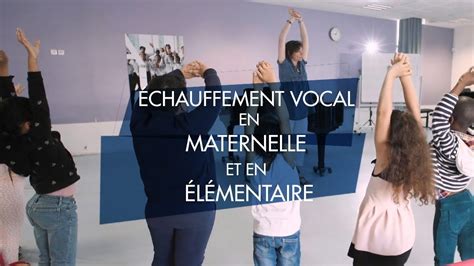 ECHAUFFEMENT VOCAL
EN
MATERNELLE
ET EN
ÉLÉMENTAIRE